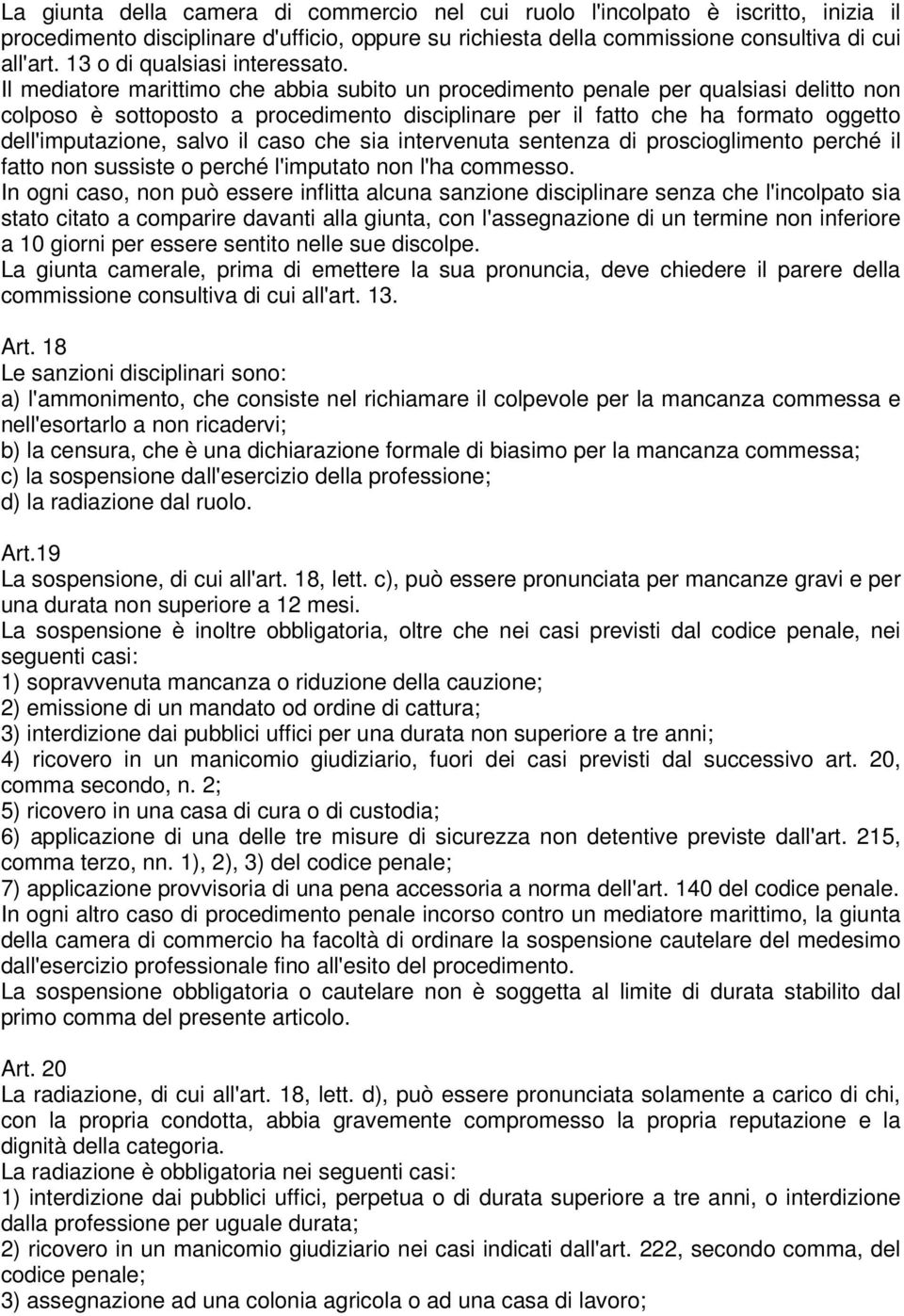 La giunta della camera di commercio nel cui ruolo l'incolpato è iscritto, inizia il procedimento disciplinare d'ufficio, oppure su richiesta della commissione consultiva di cui all'art. 13 o di qualsiasi interessato.
Il mediatore marittimo che abbia subito un procedimento penale per qualsiasi delitto non colposo è sottoposto a procedimento disciplinare per il fatto che ha formato oggetto dell'imputazione, salvo il caso che sia intervenuta sentenza di proscioglimento perché il fatto non sussiste o perché l'imputato non l'ha commesso.
In ogni caso, non può essere inflitta alcuna sanzione disciplinare senza che l'incolpato sia stato citato a comparire davanti alla giunta, con l'assegnazione di un termine non inferiore a 10 giorni per essere sentito nelle sue discolpe.
La giunta camerale, prima di emettere la sua pronuncia, deve chiedere il parere della commissione consultiva di cui all'art. 13.

Art. 18
Le sanzioni disciplinari sono:
a) l'ammonimento, che consiste nel richiamare il colpevole per la mancanza commessa e nell'esortarlo a non ricadervi;
b) la censura, che è una dichiarazione formale di biasimo per la mancanza commessa;
c) la sospensione dall'esercizio della professione;
d) la radiazione dal ruolo.

Art.19
La sospensione, di cui all'art. 18, lett. c), può essere pronunciata per mancanze gravi e per una durata non superiore a 12 mesi.
La sospensione è inoltre obbligatoria, oltre che nei casi previsti dal codice penale, nei seguenti casi:
1) sopravvenuta mancanza o riduzione della cauzione;
2) emissione di un mandato od ordine di cattura;
3) interdizione dai pubblici uffici per una durata non superiore a tre anni;
4) ricovero in un manicomio giudiziario, fuori dei casi previsti dal successivo art. 20, comma secondo, n. 2;
5) ricovero in una casa di cura o di custodia;
6) applicazione di una delle tre misure di sicurezza non detentive previste dall'art. 215, comma terzo, nn. 1), 2), 3) del codice penale;
7) applicazione provvisoria di una pena accessoria a norma dell'art. 140 del codice penale.
In ogni altro caso di procedimento penale incorso contro un mediatore marittimo, la giunta della camera di commercio ha facoltà di ordinare la sospensione cautelare del medesimo dall'esercizio professionale fino all'esito del procedimento.
La sospensione obbligatoria o cautelare non è soggetta al limite di durata stabilito dal primo comma del presente articolo.

Art. 20
La radiazione, di cui all'art. 18, lett. d), può essere pronunciata solamente a carico di chi, con la propria condotta, abbia gravemente compromesso la propria reputazione e la dignità della categoria.
La radiazione è obbligatoria nei seguenti casi:
1) interdizione dai pubblici uffici, perpetua o di durata superiore a tre anni, o interdizione dalla professione per uguale durata;
2) ricovero in un manicomio giudiziario nei casi indicati dall'art. 222, secondo comma, del codice penale;
3) assegnazione ad una colonia agricola o ad una casa di lavoro;